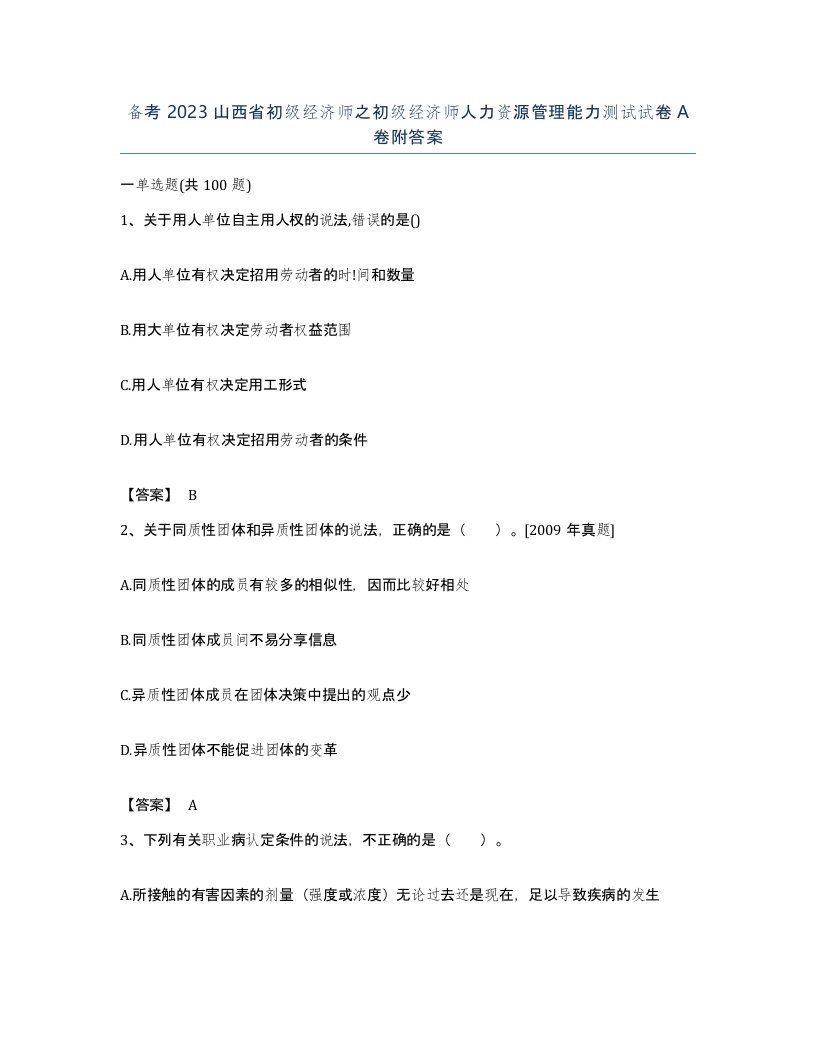 备考 2023 山西省初级经济师之初级经济师人力资源管理能力测试试卷 A 卷附答案

一单选题(共 100 题)

1、关于用人单位自主用人权的说法,错误的是()

A.用人单位有权决定招用劳动者的时!间和数量

B.用大单位有权决定劳动者权益范围

C.用人单位有权决定用工形式

D.用人单位有权决定招用劳动者的条件

【答案】 B

2、关于同质性团体和异质性团体的说法，正确的是（ ）。[2009 年真题]

A.同质性团体的成员有较多的相似性，因而比较好相处

B.同质性团体成员间不易分享信息

C.异质性团体成员在团体决策中提出的观点少

D.异质性团体不能促进团体的变革

【答案】 A

3、下列有关职业病认定条件的说法，不正确的是（ ）。

A.所接触的有害因素的剂量（强度或浓度）无论过去还是现在，足以导致疾病的发生